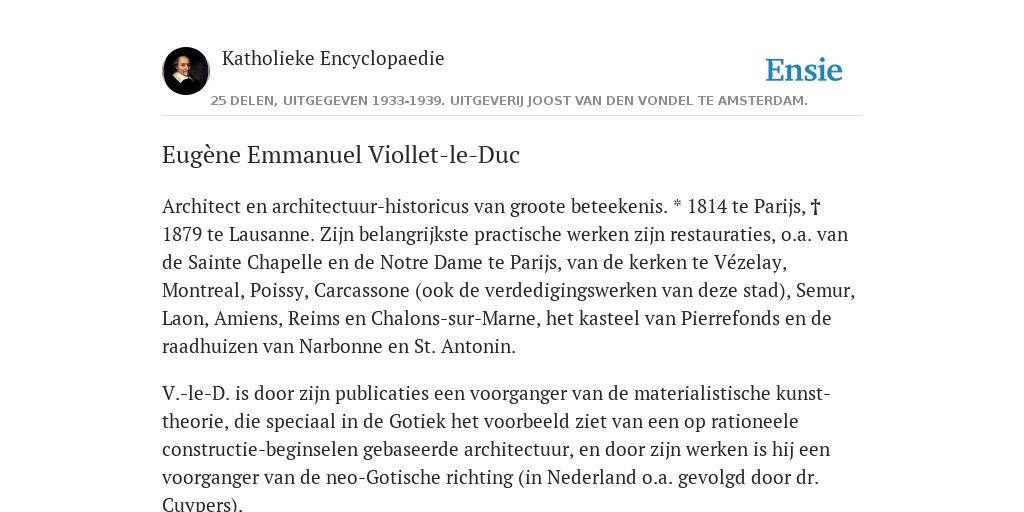 Katholieke Encyclopaedie

Ensie

25 DELEN, UITGEGEVEN 1933-1939. UITGEVERIJ JOOST VAN DEN VONDEL TE AMSTERDAM.

Eugène Emmanuel Viollet-le-Duc

Architect en architectuur-historicus van groote beteekenis. * 1814 te Parijs, † 1879 te Lausanne. Zijn belangrijkste practische werken zijn restauraties, o.a. van de Sainte Chapelle en de Notre Dame te Parijs, van de kerken te Vézelay, Montreal, Poissy, Carcassone (ook de verdedigingswerken van deze stad), Semur, Laon, Amiens, Reims en Chalons-sur-Marne, het kasteel van Pierrefonds en de raadhuizen van Narbonne en St. Antonin.

V.-le-D. is door zijn publicaties een voorganger van de materialistische kunsttheorie, die speciaal in de Gotiek het voorbeeld ziet van een op rationeele constructie-beginselen gebaseerde architectuur, en door zijn werken is hij een voorganger van de neo-Gotische richting (in Nederland o.a. gevolgd door dr. Cuypers).